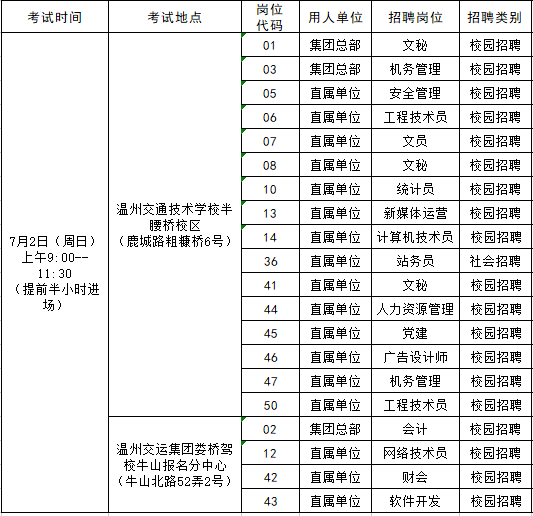 | 考试时间 | 考试地点 | 岗位代码 | 用人单位 | 招聘岗位 | 招聘类别 |
|---|---|---|---|---|---|
| 7月2日（周日）上午9:00--11:30（提前半小时进场） | 温州交通技术学校半腰桥校区（鹿城路粗糠桥6号） | 01 | 集团总部 | 文秘 | 校园招聘 |
| | | 03 | 集团总部 | 机务管理 | 校园招聘 |
| | | 05 | 直属单位 | 安全管理 | 校园招聘 |
| | | 06 | 直属单位 | 工程技术员 | 校园招聘 |
| | | 07 | 直属单位 | 文员 | 校园招聘 |
| | | 08 | 直属单位 | 文秘 | 校园招聘 |
| | | 10 | 直属单位 | 统计员 | 校园招聘 |
| | | 13 | 直属单位 | 新媒体运营 | 校园招聘 |
| | | 14 | 直属单位 | 计算机技术员 | 校园招聘 |
| | | 36 | 直属单位 | 站务员 | 社会招聘 |
| | | 41 | 直属单位 | 文秘 | 校园招聘 |
| | | 44 | 直属单位 | 人力资源管理 | 校园招聘 |
| | | 45 | 直属单位 | 党建 | 校园招聘 |
| | | 46 | 直属单位 | 广告设计师 | 校园招聘 |
| | | 47 | 直属单位 | 机务管理 | 校园招聘 |
| | | 50 | 直属单位 | 工程技术员 | 校园招聘 |
| | 温州交运集团娄桥驾校牛山报名分中心（牛山北路52弄2号） | 02 | 集团总部 | 会计 | 校园招聘 |
| | | 12 | 直属单位 | 网络技术员 | 校园招聘 |
| | | 42 | 直属单位 | 财会 | 校园招聘 |
| | | 43 | 直属单位 | 软件开发 | 校园招聘 |